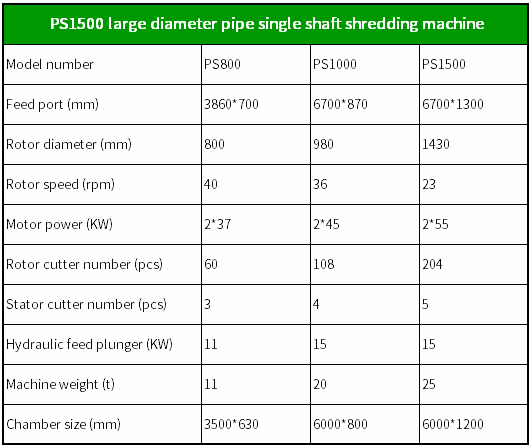 PS1500 large diameter pipe single shaft shredding machine

| Model number | PS800 | PS1000 | PS1500 |
|---|---|---|---|
| Feed port (mm) | 3860*700 | 6700*870 | 6700*1300 |
| Rotor diameter (mm) | 800 | 980 | 1430 |
| Rotor speed (rpm) | 40 | 36 | 23 |
| Motor power (KW) | 2*37 | 2*45 | 2*55 |
| Rotor cutter number (pcs) | 60 | 108 | 204 |
| Stator cutter number (pcs) | 3 | 4 | 5 |
| Hydraulic feed plunger (KW) | 11 | 15 | 15 |
| Machine weight (t) | 11 | 20 | 25 |
| Chamber size (mm) | 3500*630 | 6000*800 | 6000*1200 |